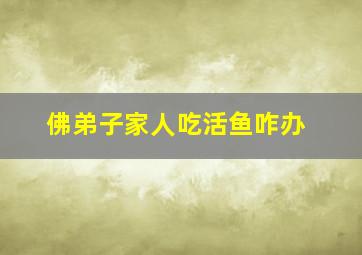 佛弟子家人吃活鱼咋办